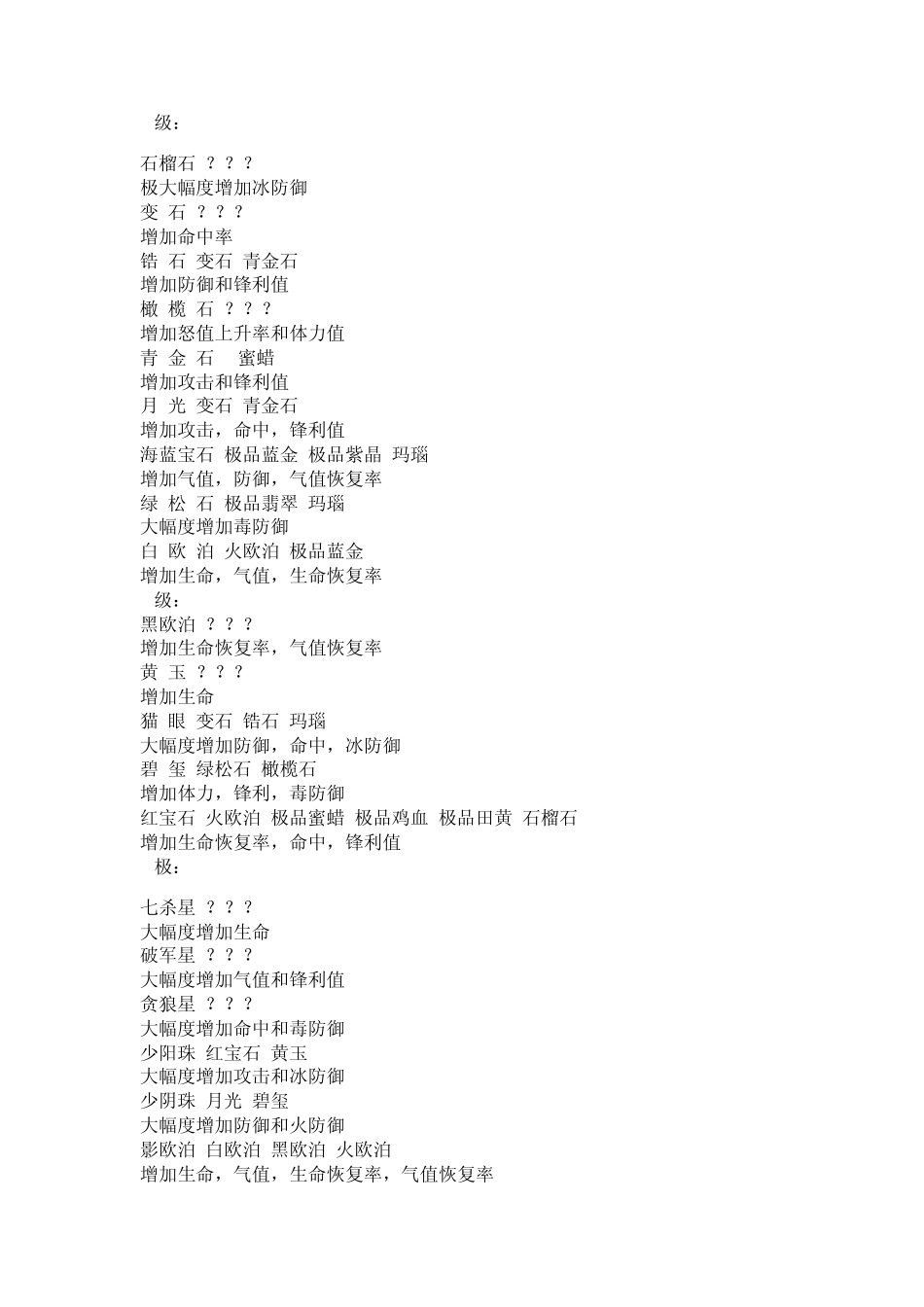 级：

石榴石 ？？？
极大幅度增加冰防御
变 石 ？？？
增加命中率
锆 石 变石 青金石
增加防御和锋利值
橄 榄 石 ？？？
增加怒值上升率和体力值
青 金 石 蜜蜡
增加攻击和锋利值
月 光 变石 青金石
增加攻击，命中，锋利值
海蓝宝石 极品蓝金 极品紫晶 玛瑙
增加气值，防御，气值恢复率
绿 松 石 极品翡翠 玛瑙
大幅度增加毒防御
白 欧 泊 火欧泊 极品蓝金
增加生命，气值，生命恢复率
级：
黑欧泊 ？？？
增加生命恢复率，气值恢复率
黄 玉 ？？？
增加生命
猫 眼 变石 锆石 玛瑙
大幅度增加防御，命中，冰防御
碧 玺 绿松石 橄榄石
增加体力，锋利，毒防御
红宝石 火欧泊 极品蜜蜡 极品鸡血 极品田黄 石榴石
增加生命恢复率，命中，锋利值
极：

七杀星 ？？？
大幅度增加生命
破军星 ？？？
大幅度增加气值和锋利值
贪狼星 ？？？
大幅度增加命中和毒防御
少阳珠 红宝石 黄玉
大幅度增加攻击和冰防御
少阴珠 月光 碧玺
大幅度增加防御和火防御
影欧泊 白欧泊 黑欧泊 火欧泊
增加生命，气值，生命恢复率，气值恢复率